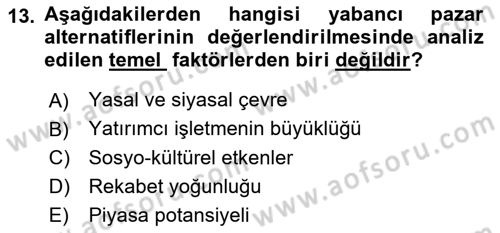 13. Aşağıdakilerden hangisi yabancı pazar alternatiflerinin değerlendirilmesinde analiz edilen temel faktörlerden biri değildir?

A) Yasal ve siyasal çevre
B) Yatırımcı işletmenin büyüklüğü
C) Sosyo-kültürel etkenler
D) Rekabet yoğunluğu
E) Piyasa potansiyeli

www.aofsoru.com